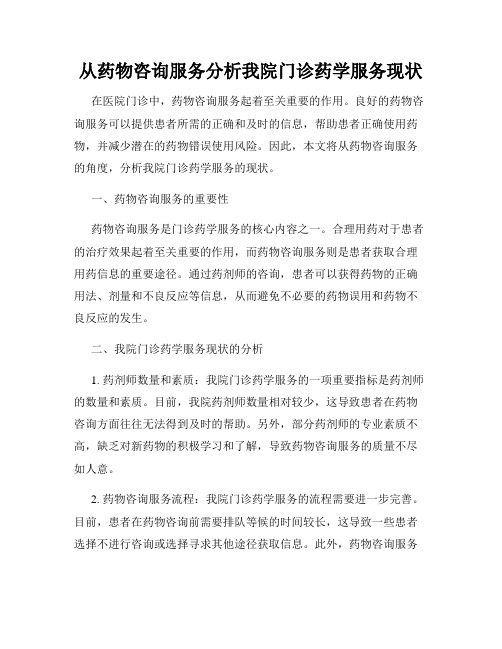 从药物咨询服务分析我院门诊药学服务现状

在医院门诊中，药物咨询服务起着至关重要的作用。良好的药物咨询服务可以提供患者所需的正确和及时的信息，帮助患者正确使用药物，并减少潜在的药物错误使用风险。因此，本文将从药物咨询服务的角度，分析我院门诊药学服务的现状。

一、药物咨询服务的重要性

药物咨询服务是门诊药学服务的核心内容之一。合理用药对于患者的治疗效果起着至关重要的作用，而药物咨询服务则是患者获取合理用药信息的重要途径。通过药剂师的咨询，患者可以获得药物的正确用法、剂量和不良反应等信息，从而避免不必要的药物误用和药物不良反应的发生。

二、我院门诊药学服务现状的分析

1. 药剂师数量和素质：我院门诊药学服务的一项重要指标是药剂师的数量和素质。目前，我院药剂师数量相对较少，这导致患者在药物咨询方面往往无法得到及时的帮助。另外，部分药剂师的专业素质不高，缺乏对新药物的积极学习和了解，导致药物咨询服务的质量不尽如人意。

2. 药物咨询服务流程：我院门诊药学服务的流程需要进一步完善。目前，患者在药物咨询前需要排队等候的时间较长，这导致一些患者选择不进行咨询或选择寻求其他途径获取信息。此外，药物咨询服务